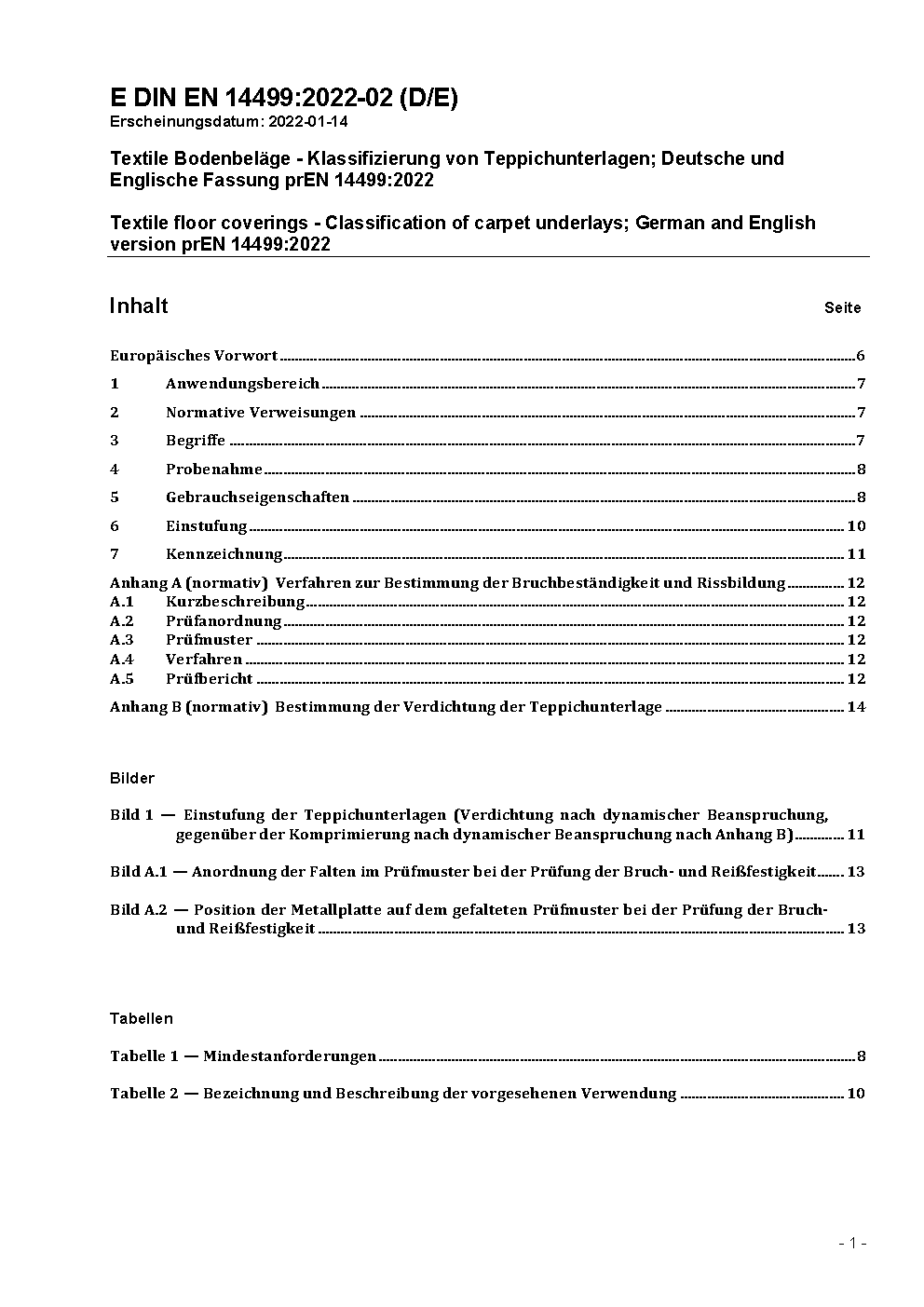 E DIN EN 14499:2022-02 (D/E)
Erscheinungsdatum: 2022-01-14

Textile Bodenbeläge - Klassifizierung von Teppichunterlagen; Deutsche und Englische Fassung prEN 14499:2022

Textile floor coverings - Classification of carpet underlays; German and English version prEN 14499:2022

Inhalt Seite

Europäisches Vorwort 6
1 Anwendungsbereich 7
2 Normative Verweisungen 7
3 Begriffe 7
4 Probenahme 8
5 Gebrauchseigenschaften 8
6 Einstufung 10
7 Kennzeichnung 11
Anhang A (normativ) Verfahren zur Bestimmung der Bruchbeständigkeit und Rissbildung 12
A.1 Kurzbeschreibung 12
A.2 Prüfanordnung 12
A.3 Prüfmuster 12
A.4 Verfahren 12
A.5 Prüfbericht 12
Anhang B (normativ) Bestimmung der Verdichtung der Teppichunterlage 14

Bilder

Bild 1 — Einstufung der Teppichunterlagen (Verdichtung nach dynamischer Beanspruchung, gegenüber der Komprimierung nach dynamischer Beanspruchung nach Anhang B) 11

Bild A.1 — Anordnung der Falten im Prüfmuster bei der Prüfung der Bruch- und Reißfestigkeit 13

Bild A.2 — Position der Metallplatte auf dem gefalteten Prüfmuster bei der Prüfung der Bruch- und Reißfestigkeit 13

Tabellen

Tabelle 1 — Mindestanforderungen 8

Tabelle 2 — Bezeichnung und Beschreibung der vorgesehenen Verwendung 10

- 1 -